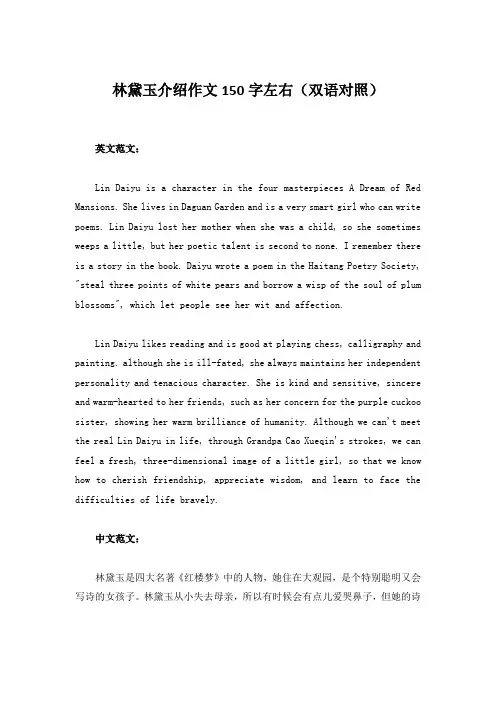 林黛玉介绍作文 150 字左右（双语对照）

英文范文：

Lin Daiyu is a character in the four masterpieces A Dream of Red Mansions. She lives in Daguan Garden and is a very smart girl who can write poems. Lin Daiyu lost her mother when she was a child, so she sometimes weeps a little, but her poetic talent is second to none. I remember there is a story in the book. Daiyu wrote a poem in the Haitang Poetry Society, "steal three points of white pears and borrow a wisp of the soul of plum blossoms", which let people see her wit and affection.

Lin Daiyu likes reading and is good at playing chess, calligraphy and painting. although she is ill-fated, she always maintains her independent personality and tenacious character. She is kind and sensitive, sincere and warm-hearted to her friends, such as her concern for the purple cuckoo sister, showing her warm brilliance of humanity. Although we can't meet the real Lin Daiyu in life, through Grandpa Cao Xueqin's strokes, we can feel a fresh, three-dimensional image of a little girl, so that we know how to cherish friendship, appreciate wisdom, and learn to face the difficulties of life bravely.

中文范文：

林黛玉是四大名著《红楼梦》中的人物，她住在大观园，是个特别聪明又会写诗的女孩子。林黛玉从小失去母亲，所以有时候会有点儿爱哭鼻子，但她的诗